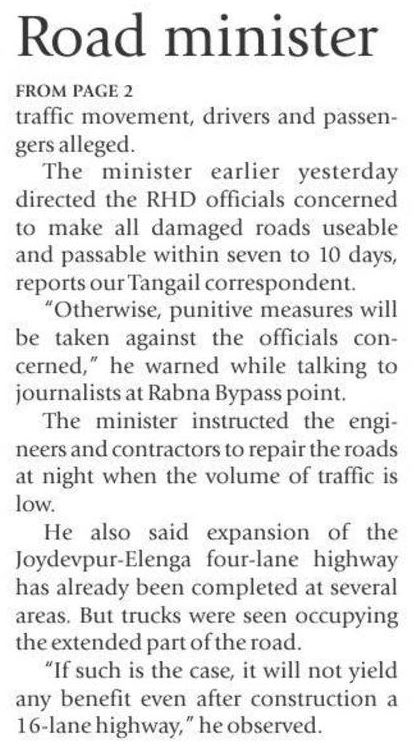 Road minister

FROM PAGE 2

traffic movement, drivers and passengers alleged.

The minister earlier yesterday directed the RHD officials concerned to make all damaged roads useable and passable within seven to 10 days, reports our Tangail correspondent.

"Otherwise, punitive measures will be taken against the officials concerned," he warned while talking to journalists at Rabna Bypass point.

The minister instructed the engineers and contractors to repair the roads at night when the volume of traffic is low.

He also said expansion of the Joydevpur-Elenga four-lane highway has already been completed at several areas. But trucks were seen occupying the extended part of the road.

"If such is the case, it will not yield any benefit even after construction a 16-lane highway," he observed.